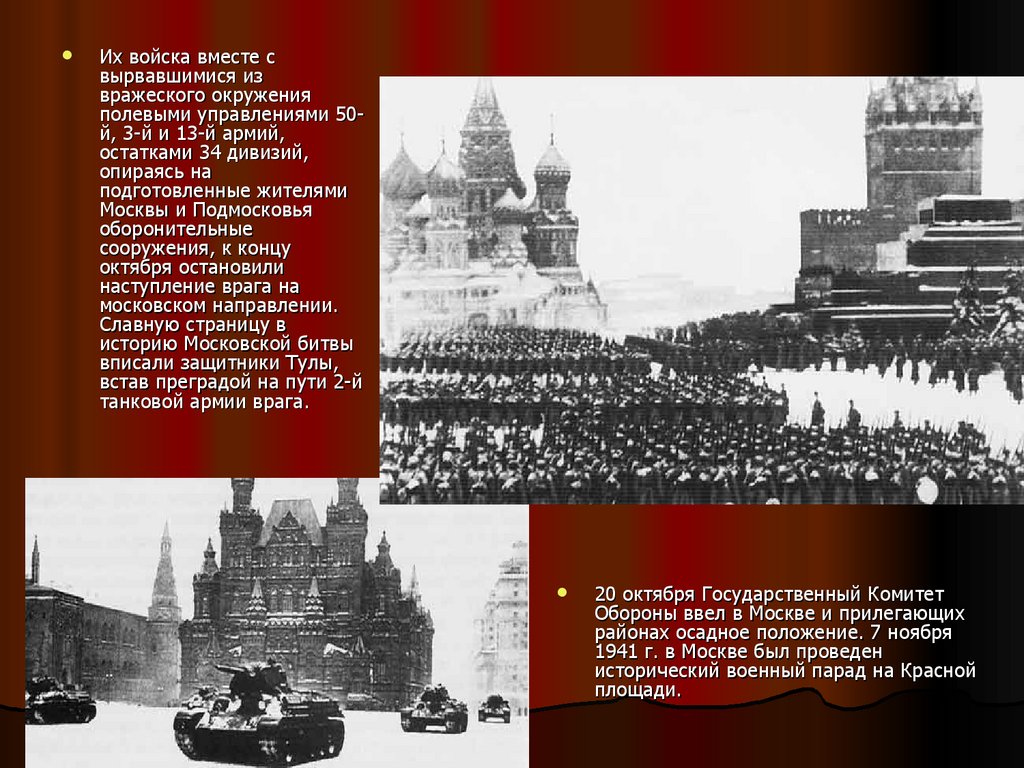 • Их войска вместе с вырвавшимися из вражеского окружения полевыми управлениями 50-й, 3-й и 13-й армий, остатками 34 дивизий, опираясь на подготовленные жителями Москвы и Подмосковья оборонительные сооружения, к концу октября остановили наступление врага на московском направлении. Славную страницу в историю Московской битвы вписали защитники Тулы, встав преградой на пути 2-й танковой армии врага.

• 20 октября Государственный Комитет Обороны ввел в Москве и прилегающих районах осадное положение. 7 ноября 1941 г. в Москве был проведен исторический военный парад на Красной площади.